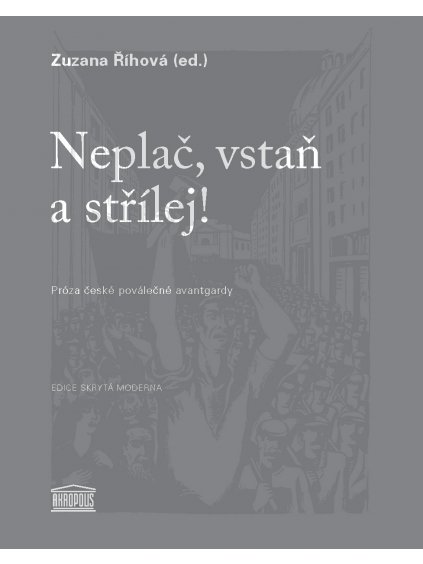 Zuzana Říhová (ed.)

Neplač, vstaň a střílej!

Próza české poválečné avantgardy

EDICE SKRYTÁ MODERNA

AKROPOLIS